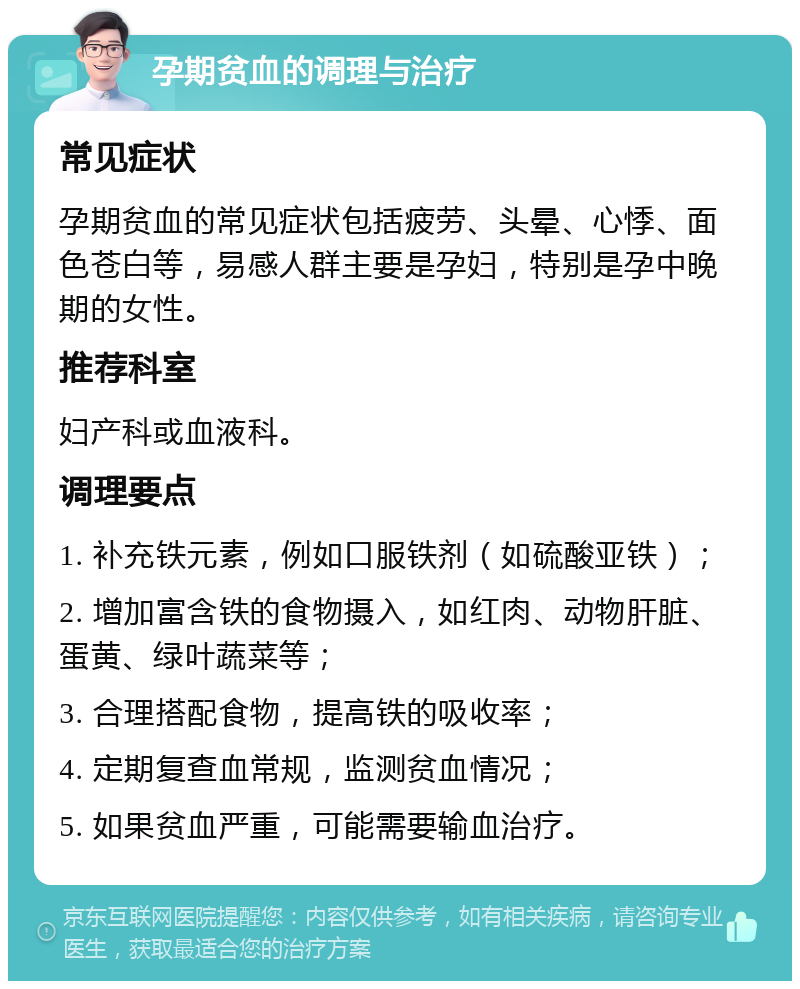 孕期贫血的调理与治疗

常见症状

孕期贫血的常见症状包括疲劳、头晕、心悸、面色苍白等，易感人群主要是孕妇，特别是孕中晚期的女性。

推荐科室

妇产科或血液科。

调理要点

1. 补充铁元素，例如口服铁剂（如硫酸亚铁）；

2. 增加富含铁的食物摄入，如红肉、动物肝脏、蛋黄、绿叶蔬菜等；

3. 合理搭配食物，提高铁的吸收率；

4. 定期复查血常规，监测贫血情况；

5. 如果贫血严重，可能需要输血治疗。

京东互联网医院提醒您：内容仅供参考，如有相关疾病，请咨询专业医生，获取最适合您的治疗方案